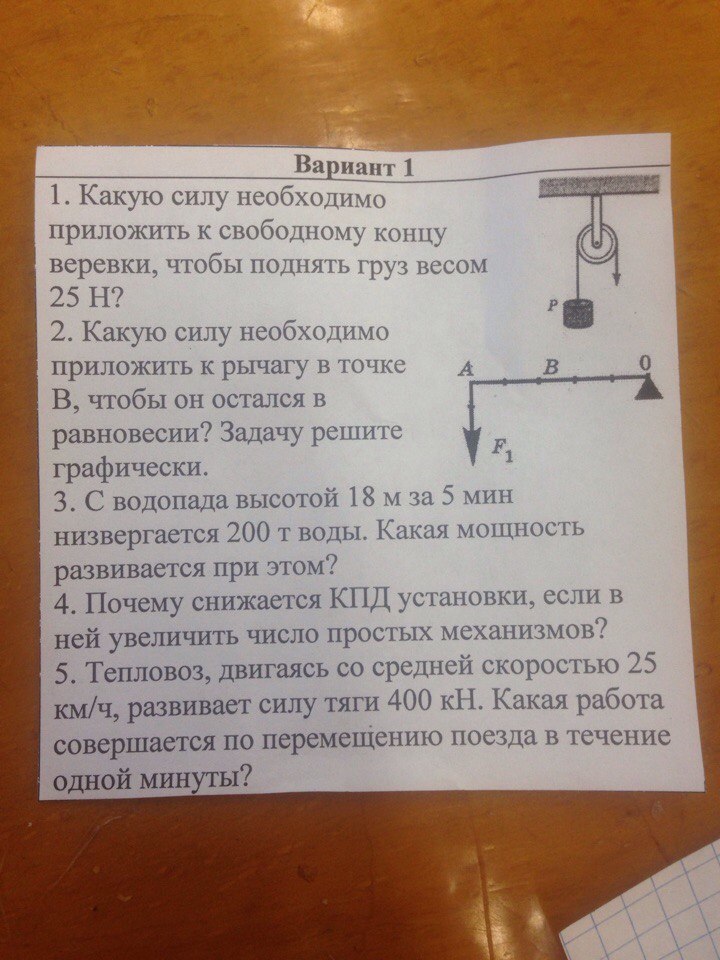 Вариант 1

1. Какую силу необходимо приложить к свободному концу веревки, чтобы поднять груз весом 25 Н?

P

2. Какую силу необходимо приложить к рычагу в точке В, чтобы он остался в равновесии? Задачу решите графически.

A B 0

$F_1$

3. С водопада высотой 18 м за 5 мин низвергается 200 т воды. Какая мощность развивается при этом?

4. Почему снижается КПД установки, если в ней увеличить число простых механизмов?

5. Тепловоз, двигаясь со средней скоростью 25 км/ч, развивает силу тяги 400 кН. Какая работа совершается по перемещению поезда в течение одной минуты?